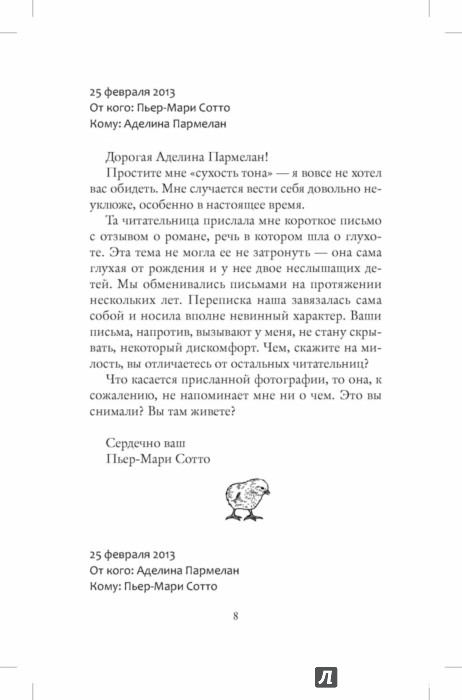 25 февраля 2013
От кого: Пьер-Мари Сотто
Кому: Аделина Пармелан

Дорогая Аделина Пармелан!

Простите мне «сухость тона» — я вовсе не хотел вас обидеть. Мне случается вести себя довольно неуклюже, особенно в настоящее время.

Та читательница прислала мне короткое письмо с отзывом о романе, речь в котором шла о глухоте. Эта тема не могла ее не затронуть — она сама глухая от рождения и у нее двое неслышащих детей. Мы обменивались письмами на протяжении нескольких лет. Переписка наша завязалась сама собой и носила вполне невинный характер. Ваши письма, напротив, вызывают у меня, не стану скрывать, некоторый дискомфорт. Чем, скажите на милость, вы отличаетесь от остальных читательниц?

Что касается присланной фотографии, то она, к сожалению, не напоминает мне ни о чем. Это вы снимали? Вы там живете?

Сердечно ваш
Пьер-Мари Сотто

25 февраля 2013
От кого: Аделина Пармелан
Кому: Пьер-Мари Сотто

8

Л